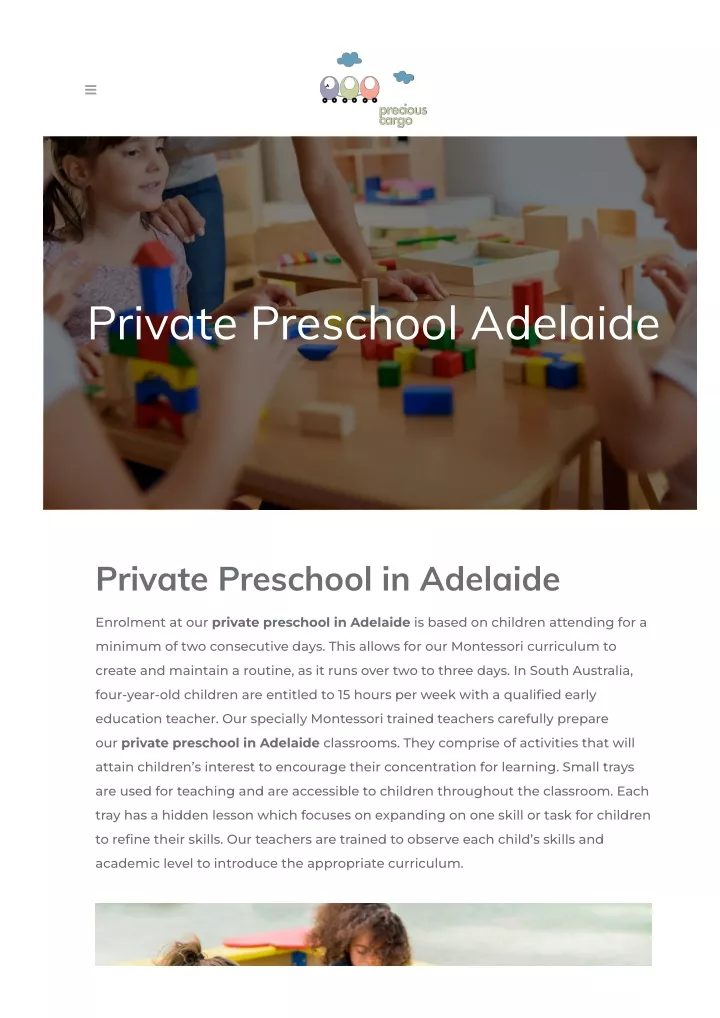 precious cargo

Private Preschool Adelaide

Private Preschool in Adelaide

Enrolment at our private preschool in Adelaide is based on children attending for a minimum of two consecutive days. This allows for our Montessori curriculum to create and maintain a routine, as it runs over two to three days. In South Australia, four-year-old children are entitled to 15 hours per week with a qualified early education teacher. Our specially Montessori trained teachers carefully prepare our private preschool in Adelaide classrooms. They comprise of activities that will attain children's interest to encourage their concentration for learning. Small trays are used for teaching and are accessible to children throughout the classroom. Each tray has a hidden lesson which focuses on expanding on one skill or task for children to refine their skills. Our teachers are trained to observe each child's skills and academic level to introduce the appropriate curriculum.